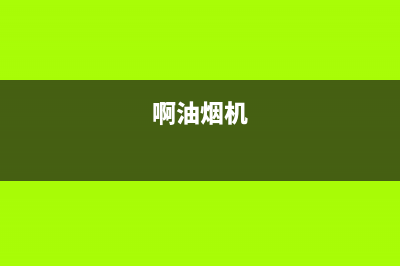 啊油烟机